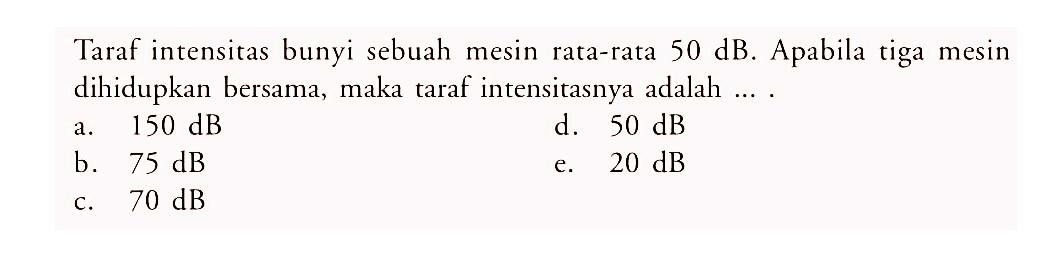 Taraf intensitas bunyi sebuah mesin rata-rata 50 dB. Apabila tiga mesin dihidupkan bersama, maka taraf intensitasnya adalah ... .

a. 150 dB
b. 75 dB
c. 70 dB

d. 50 dB
e. 20 dB